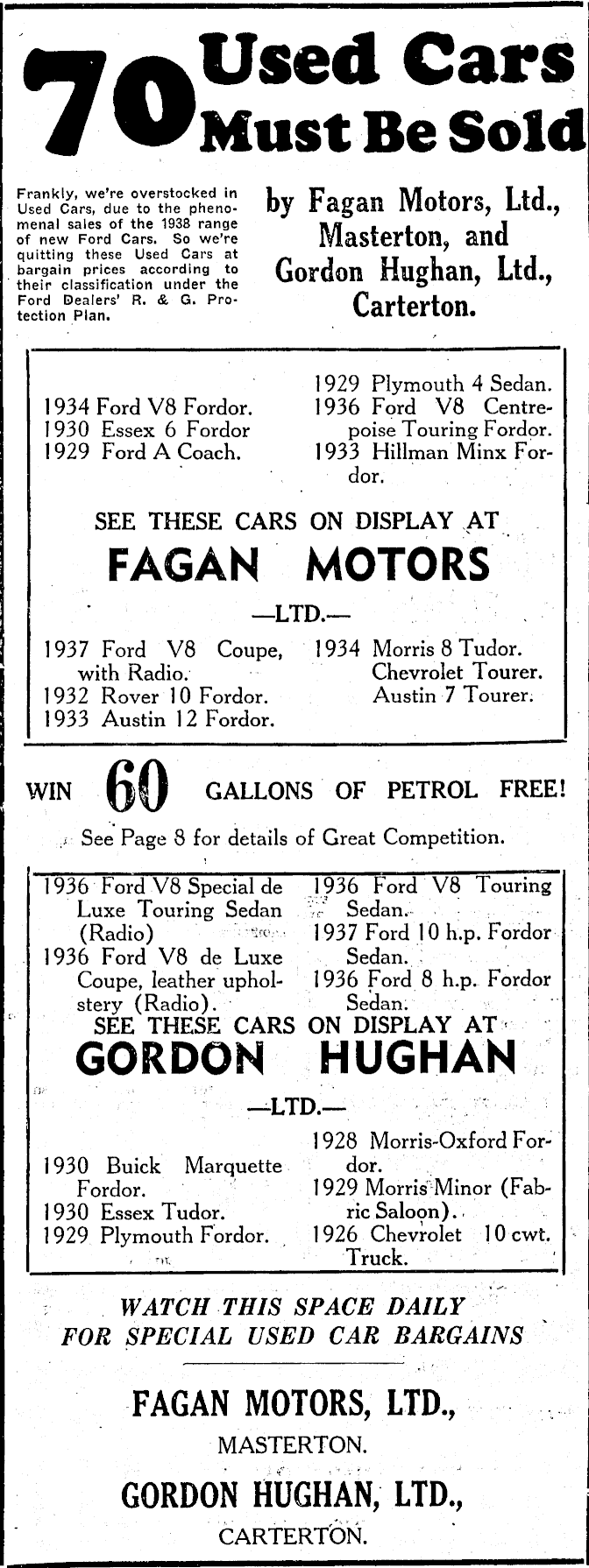 70 Used Cars Must Be Sold

Frankly, we're overstocked in Used Cars, due to the phenomenal sales of the 1938 range of new Ford Cars. So we're quitting these Used Cars at bargain prices according to their classification under the Ford Dealers' R. & G. Protection Plan.

by Fagan Motors, Ltd., Masterton, and Gordon Hughan, Ltd., Carterton.

1934 Ford V8 Fordor.
1930 Essex 6 Fordor
1929 Ford A Coach.

1929 Plymouth 4 Sedan.
1936 Ford V8 Centrepoise Touring Fordor.
1933 Hillman Minx Fordor.

SEE THESE CARS ON DISPLAY AT
FAGAN MOTORS
—LTD.—

1937 Ford V8 Coupe, with Radio.
1932 Rover 10 Fordor.
1933 Austin 12 Fordor.

1934 Morris 8 Tudor.
Chevrolet Tourer.
Austin 7 Tourer.

WIN 60 GALLONS OF PETROL FREE!
See Page 8 for details of Great Competition.

1936 Ford V8 Special de Luxe Touring Sedan (Radio)
1936 Ford V8 de Luxe Coupe, leather upholstery (Radio).

1936 Ford V8 Touring Sedan.
1937 Ford 10 h.p. Fordor Sedan.
1936 Ford 8 h.p. Fordor Sedan.

SEE THESE CARS ON DISPLAY AT
GORDON HUGHAN
—LTD.—

1930 Buick Marquette Fordor.
1930 Essex Tudor.
1929 Plymouth Fordor.

1928 Morris-Oxford Fordor.
1929 Morris Minor (Fabric Saloon).
1926 Chevrolet 10 cwt. Truck.

WATCH THIS SPACE DAILY
FOR SPECIAL USED CAR BARGAINS

FAGAN MOTORS, LTD.,
MASTERTON.
GORDON HUGHAN, LTD.,
CARTERTON.